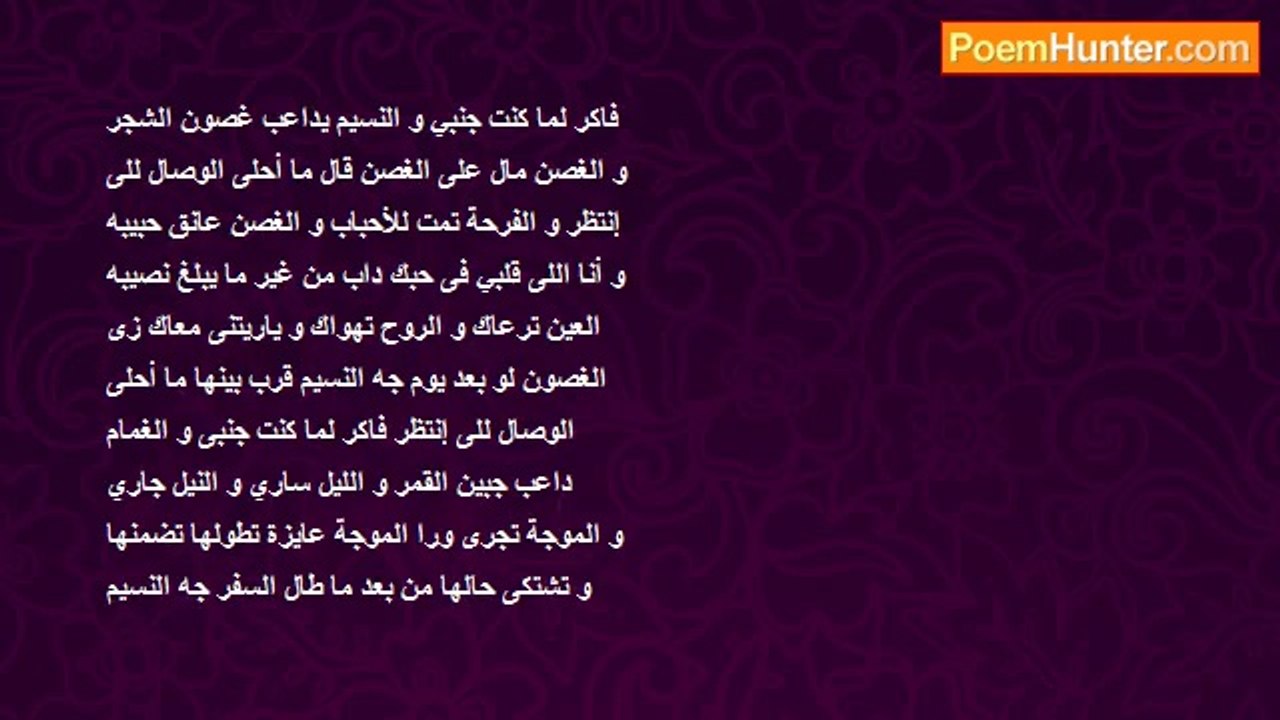 PoemHunter.com

فاكر لما كنت جنبي و النسيم يداعب غصون الشجر و الغصن مال على الغصن قال ما أحلى الوصال للى إنتظر و الفرحة تمت للأحباب و الغصن عانق حبيبه و أنا اللى قلبي فى حبك داب من غير ما يبلغ نصيبه العين ترعاك و الروح تهواك و ياريتنى معاك زى الغصون لو بعد يوم جه النسيم قرب بينها ما أحلى الوصال للى إنتظر فاكر لما كنت جنبى و الغمام داعب جبين القمر و الليل ساري و النيل جاري و الموجة تجرى ورا الموجة عايزة تطولها تضمنها و تشتكى حالها من بعد ما طال السفر جه النسيم